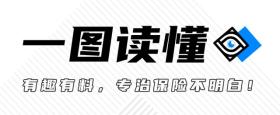 一图读懂

有趣有料，专治保险不明白！